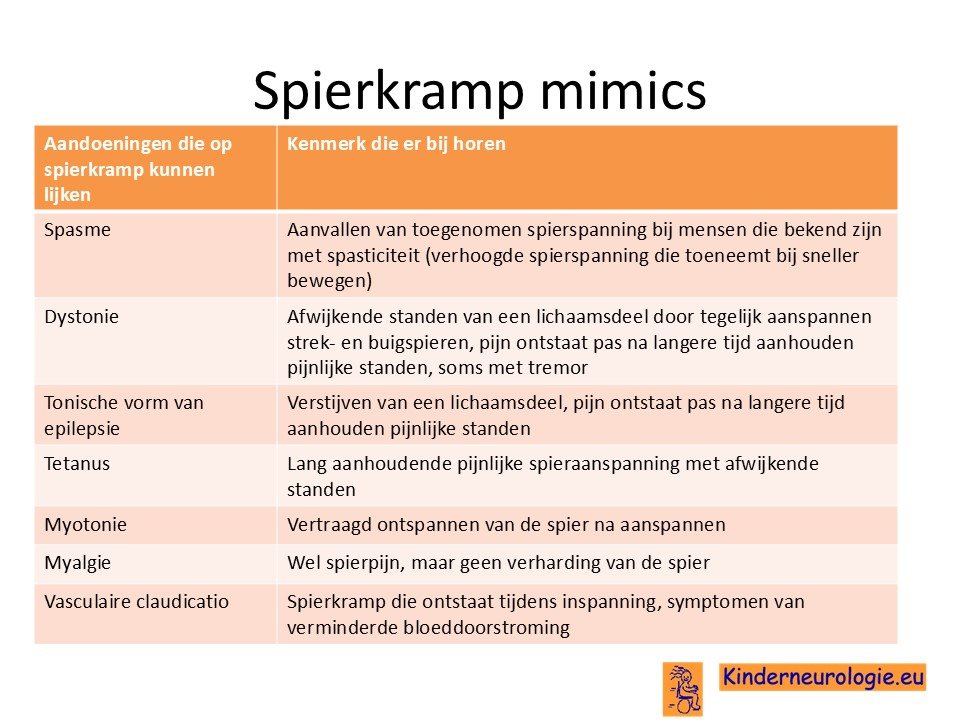 Spierkramp mimics

| Aandoeningen die op spierkramp kunnen lijken | Kenmerk die er bij horen |
|---|---|
| Spasme | Aanvallen van toegenomen spierspanning bij mensen die bekend zijn met spasticiteit (verhoogde spierspanning die toeneemt bij sneller bewegen) |
| Dystonie | Afwijkende standen van een lichaamsdeel door tegelijk aanspannen strek- en buigspieren, pijn ontstaat pas na langere tijd aanhouden pijnlijke standen, soms met tremor |
| Tonische vorm van epilepsie | Verstijven van een lichaamsdeel, pijn ontstaat pas na langere tijd aanhouden pijnlijke standen |
| Tetanus | Lang aanhoudende pijnlijke spieraanspanning met afwijkende standen |
| Myotonie | Vertraagd ontspannen van de spier na aanspannen |
| Myalgie | Wel spierpijn, maar geen verharding van de spier |
| Vasculaire claudicatio | Spierkramp die ontstaat tijdens inspanning, symptomen van verminderde bloeddoorstroming |

Kinderneurologie.eu